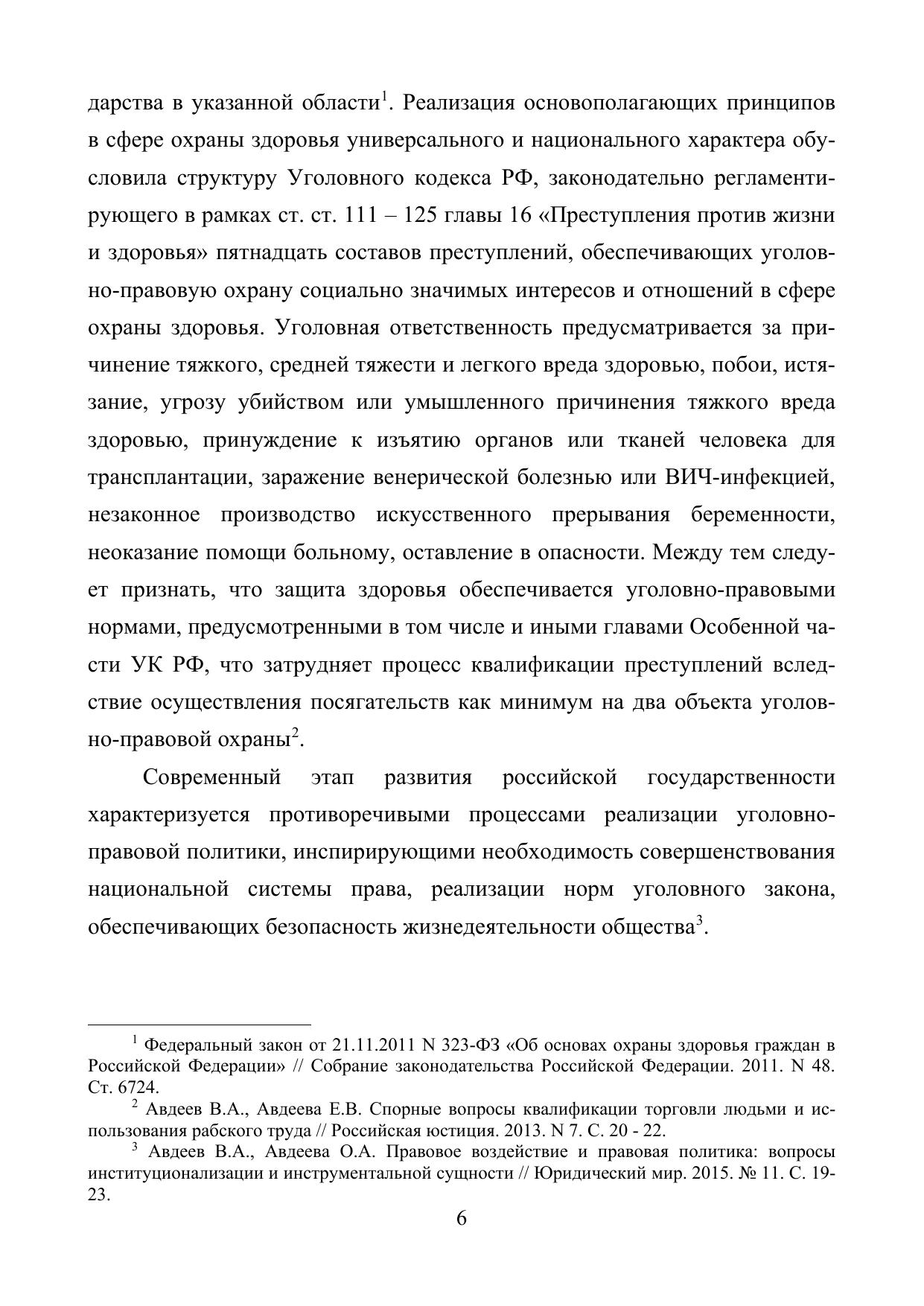 дарства в указанной области$^1$. Реализация основополагающих принципов в сфере охраны здоровья универсального и национального характера обусловила структуру Уголовного кодекса РФ, законодательно регламентирующего в рамках ст. ст. 111 – 125 главы 16 «Преступления против жизни и здоровья» пятнадцать составов преступлений, обеспечивающих уголовно-правовую охрану социально значимых интересов и отношений в сфере охраны здоровья. Уголовная ответственность предусматривается за причинение тяжкого, средней тяжести и легкого вреда здоровью, побои, истязание, угрозу убийством или умышленного причинения тяжкого вреда здоровью, принуждение к изъятию органов или тканей человека для трансплантации, заражение венерической болезнью или ВИЧ-инфекцией, незаконное производство искусственного прерывания беременности, неоказание помощи больному, оставление в опасности. Между тем следует признать, что защита здоровья обеспечивается уголовно-правовыми нормами, предусмотренными в том числе и иными главами Особенной части УК РФ, что затрудняет процесс квалификации преступлений вследствие осуществления посягательств как минимум на два объекта уголовно-правовой охраны$^2$.

Современный этап развития российской государственности характеризуется противоречивыми процессами реализации уголовно-правовой политики, инспирирующими необходимость совершенствования национальной системы права, реализации норм уголовного закона, обеспечивающих безопасность жизнедеятельности общества$^3$.

$^1$ Федеральный закон от 21.11.2011 N 323-ФЗ «Об основах охраны здоровья граждан в Российской Федерации» // Собрание законодательства Российской Федерации. 2011. N 48. Ст. 6724.

$^2$ Авдеев В.А., Авдеева Е.В. Спорные вопросы квалификации торговли людьми и использования рабского труда // Российская юстиция. 2013. N 7. С. 20 - 22.

$^3$ Авдеев В.А., Авдеева О.А. Правовое воздействие и правовая политика: вопросы институционализации и инструментальной сущности // Юридический мир. 2015. № 11. С. 19-23.

6